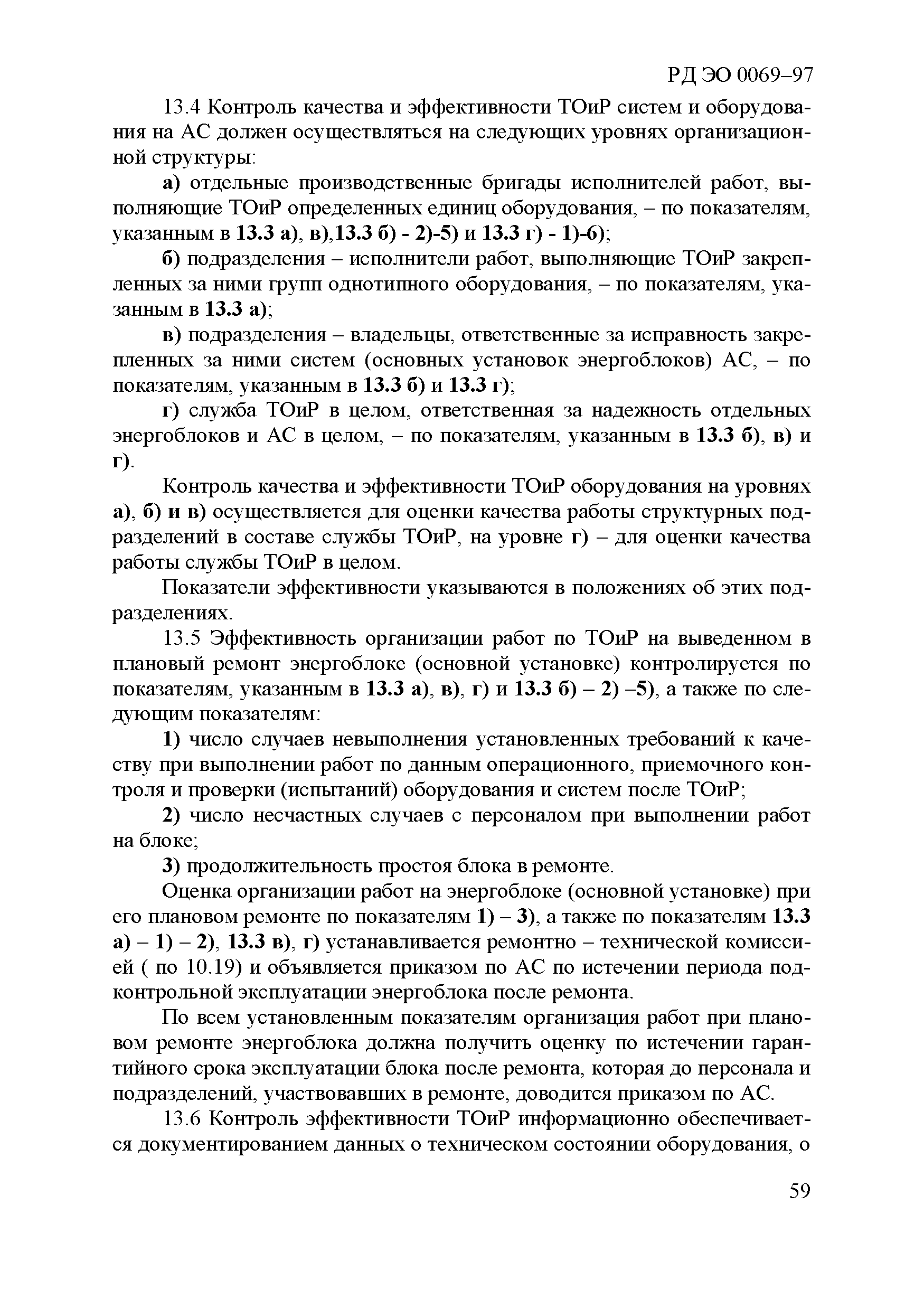 РД ЭО 0069–97

13.4 Контроль качества и эффективности ТОиР систем и оборудования на АС должен осуществляться на следующих уровнях организационной структуры:

а) отдельные производственные бригады исполнителей работ, выполняющие ТОиР определенных единиц оборудования, – по показателям, указанным в 13.3 а), в),13.3 б) - 2)-5) и 13.3 г) - 1)-6);

б) подразделения – исполнители работ, выполняющие ТОиР закрепленных за ними групп однотипного оборудования, – по показателям, указанным в 13.3 а);

в) подразделения – владельцы, ответственные за исправность закрепленных за ними систем (основных установок энергоблоков) АС, – по показателям, указанным в 13.3 б) и 13.3 г);

г) служба ТОиР в целом, ответственная за надежность отдельных энергоблоков и АС в целом, – по показателям, указанным в 13.3 б), в) и г).

Контроль качества и эффективности ТОиР оборудования на уровнях а), б) и в) осуществляется для оценки качества работы структурных подразделений в составе службы ТОиР, на уровне г) – для оценки качества работы службы ТОиР в целом.

Показатели эффективности указываются в положениях об этих подразделениях.

13.5 Эффективность организации работ по ТОиР на выведенном в плановый ремонт энергоблоке (основной установке) контролируется по показателям, указанным в 13.3 а), в), г) и 13.3 б) – 2) –5), а также по следующим показателям:

1) число случаев невыполнения установленных требований к качеству при выполнении работ по данным операционного, приемочного контроля и проверки (испытаний) оборудования и систем после ТОиР;

2) число несчастных случаев с персоналом при выполнении работ на блоке;

3) продолжительность простоя блока в ремонте.

Оценка организации работ на энергоблоке (основной установке) при его плановом ремонте по показателям 1) – 3), а также по показателям 13.3 а) – 1) – 2), 13.3 в), г) устанавливается ремонтно – технической комиссией ( по 10.19) и объявляется приказом по АС по истечении периода подконтрольной эксплуатации энергоблока после ремонта.

По всем установленным показателям организация работ при плановом ремонте энергоблока должна получить оценку по истечении гарантийного срока эксплуатации блока после ремонта, которая до персонала и подразделений, участвовавших в ремонте, доводится приказом по АС.

13.6 Контроль эффективности ТОиР информационно обеспечивается документированием данных о техническом состоянии оборудования, о

59